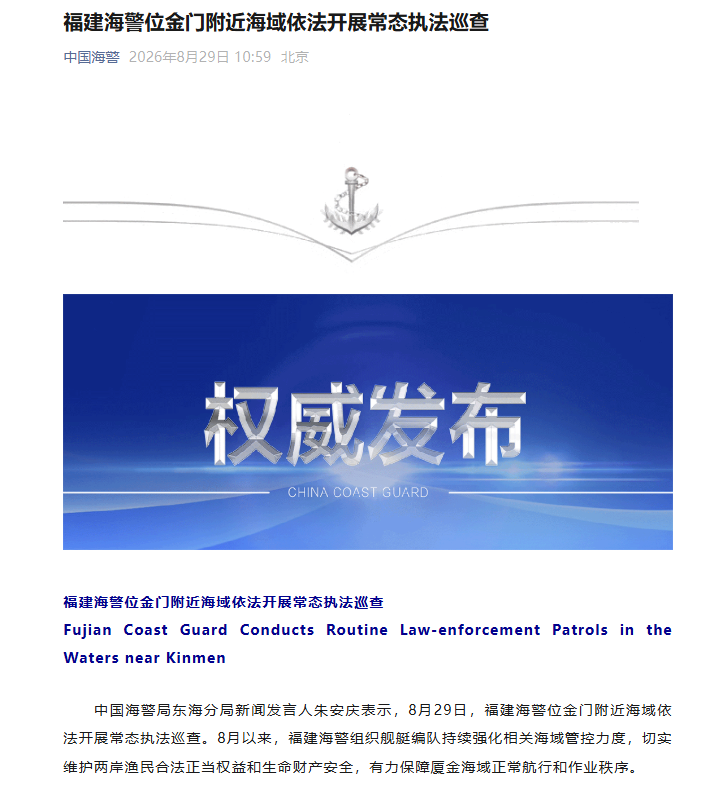 福建海警位金门附近海域依法开展常态执法巡查

中国海警 2026年8月29日 10:59 北京

权威发布

CHINA COAST GUARD

福建海警位金门附近海域依法开展常态执法巡查

Fujian Coast Guard Conducts Routine Law-enforcement Patrols in the Waters near Kinmen

中国海警局东海分局新闻发言人朱安庆表示，8月29日，福建海警位金门附近海域依法开展常态执法巡查。8月以来，福建海警组织舰艇编队持续强化相关海域管控力度，切实维护两岸渔民合法正当权益和生命财产安全，有力保障厦金海域正常航行和作业秩序。